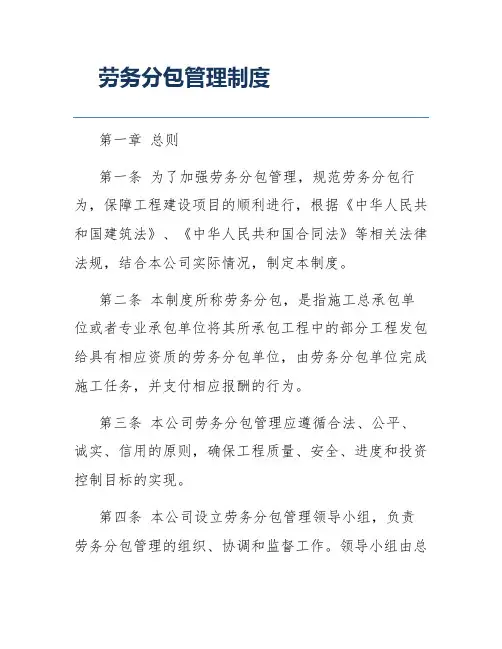 劳务分包管理制度

第一章 总则

第一条 为了加强劳务分包管理，规范劳务分包行为，保障工程建设项目的顺利进行，根据《中华人民共和国建筑法》、《中华人民共和国合同法》等相关法律法规，结合本公司实际情况，制定本制度。

第二条 本制度所称劳务分包，是指施工总承包单位或者专业承包单位将其所承包工程中的部分工程发包给具有相应资质的劳务分包单位，由劳务分包单位完成施工任务，并支付相应报酬的行为。

第三条 本公司劳务分包管理应遵循合法、公平、诚实、信用的原则，确保工程质量、安全、进度和投资控制目标的实现。

第四条 本公司设立劳务分包管理领导小组，负责劳务分包管理的组织、协调和监督工作。领导小组由总